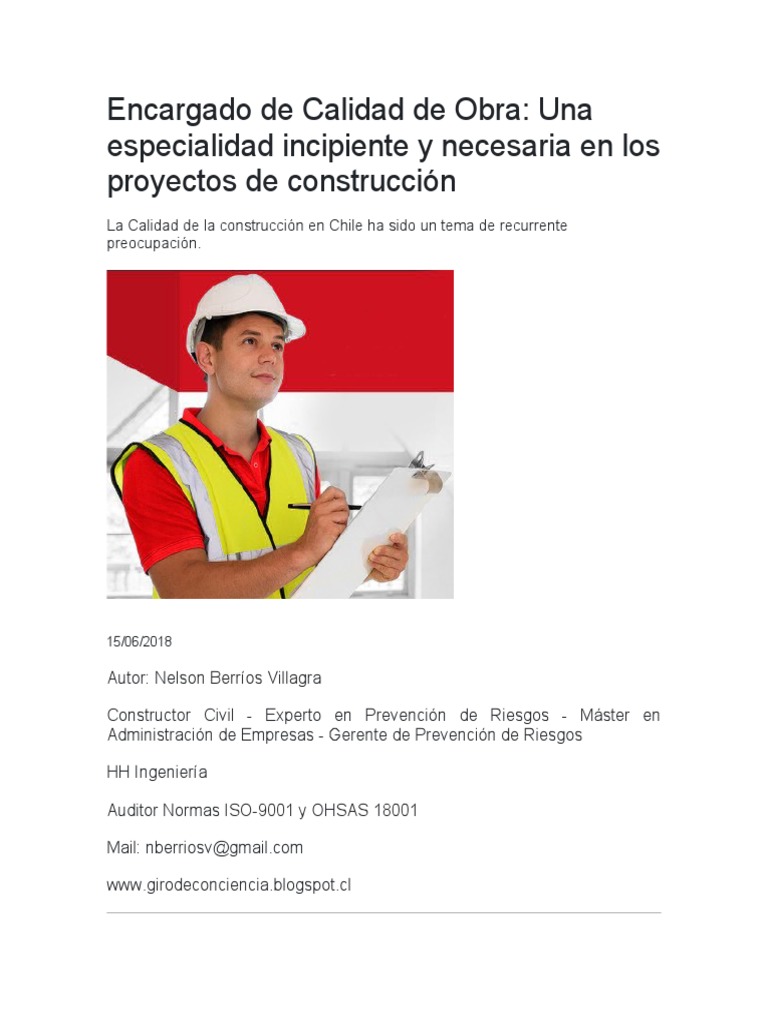 Encargado de Calidad de Obra: Una especialidad incipiente y necesaria en los proyectos de construcción

La Calidad de la construcción en Chile ha sido un tema de recurrente preocupación.

15/06/2018

Autor: Nelson Berríos Villagra

Constructor Civil - Experto en Prevención de Riesgos - Máster en Administración de Empresas - Gerente de Prevención de Riesgos

HH Ingeniería

Auditor Normas ISO-9001 y OHSAS 18001

Mail: nberriosv@gmail.com

www.girodeconciencia.blogspot.cl